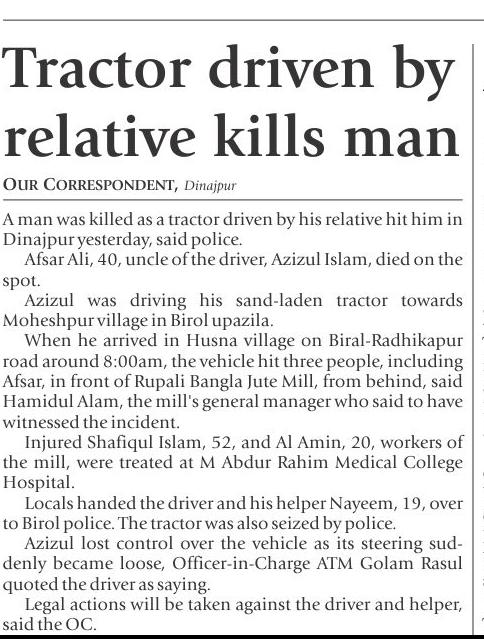 Tractor driven by relative kills man

OUR CORRESPONDENT, Dinajpur

A man was killed as a tractor driven by his relative hit him in Dinajpur yesterday, said police.

Afsar Ali, 40, uncle of the driver, Azizul Islam, died on the spot.

Azizul was driving his sand-laden tractor towards Moheshpur village in Birol upazila.

When he arrived in Husna village on Biral-Radhikapur road around 8:00am, the vehicle hit three people, including Afsar, in front of Rupali Bangla Jute Mill, from behind, said Hamidul Alam, the mill's general manager who said to have witnessed the incident.

Injured Shafiqul Islam, 52, and Al Amin, 20, workers of the mill, were treated at M Abdur Rahim Medical College Hospital.

Locals handed the driver and his helper Nayeem, 19, over to Birol police. The tractor was also seized by police.

Azizul lost control over the vehicle as its steering suddenly became loose, Officer-in-Charge ATM Golam Rasul quoted the driver as saying.

Legal actions will be taken against the driver and helper, said the OC.